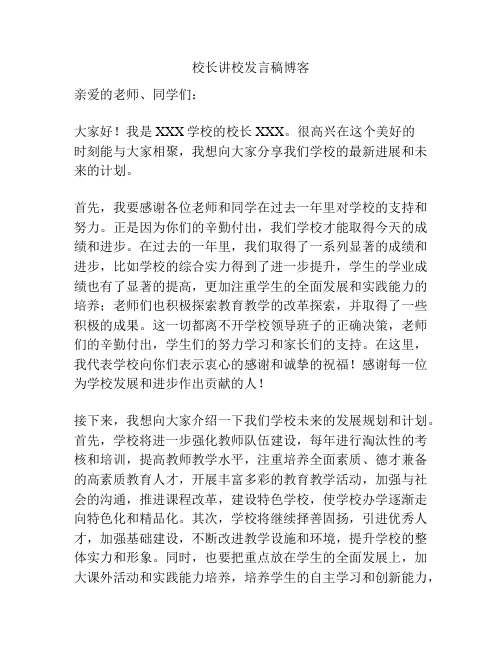 校长讲校发言稿博客

亲爱的老师、同学们：

大家好！我是 XXX 学校的校长 XXX。很高兴在这个美好的时刻能与大家相聚，我想向大家分享我们学校的最新进展和未来的计划。

首先，我要感谢各位老师和同学在过去一年里对学校的支持和努力。正是因为你们的辛勤付出，我们学校才能取得今天的成绩和进步。在过去的一年里，我们取得了一系列显著的成绩和进步，比如学校的综合实力得到了进一步提升，学生的学业成绩也有了显著的提高，更加注重学生的全面发展和实践能力的培养；老师们也积极探索教育教学的改革探索，并取得了一些积极的成果。这一切都离不开学校领导班子的正确决策，老师们的辛勤付出，学生们的努力学习和家长们的支持。在这里，我代表学校向你们表示衷心的感谢和诚挚的祝福！感谢每一位为学校发展和进步作出贡献的人！

接下来，我想向大家介绍一下我们学校未来的发展规划和计划。首先，学校将进一步强化教师队伍建设，每年进行淘汰性的考核和培训，提高教师教学水平，注重培养全面素质、德才兼备的高素质教育人才，开展丰富多彩的教育教学活动，加强与社会的沟通，推进课程改革，建设特色学校，使学校办学逐渐走向特色化和精品化。其次，学校将继续择善固扬，引进优秀人才，加强基础建设，不断改进教学设施和环境，提升学校的整体实力和形象。同时，也要把重点放在学生的全面发展上，加大课外活动和实践能力培养，培养学生的自主学习和创新能力，